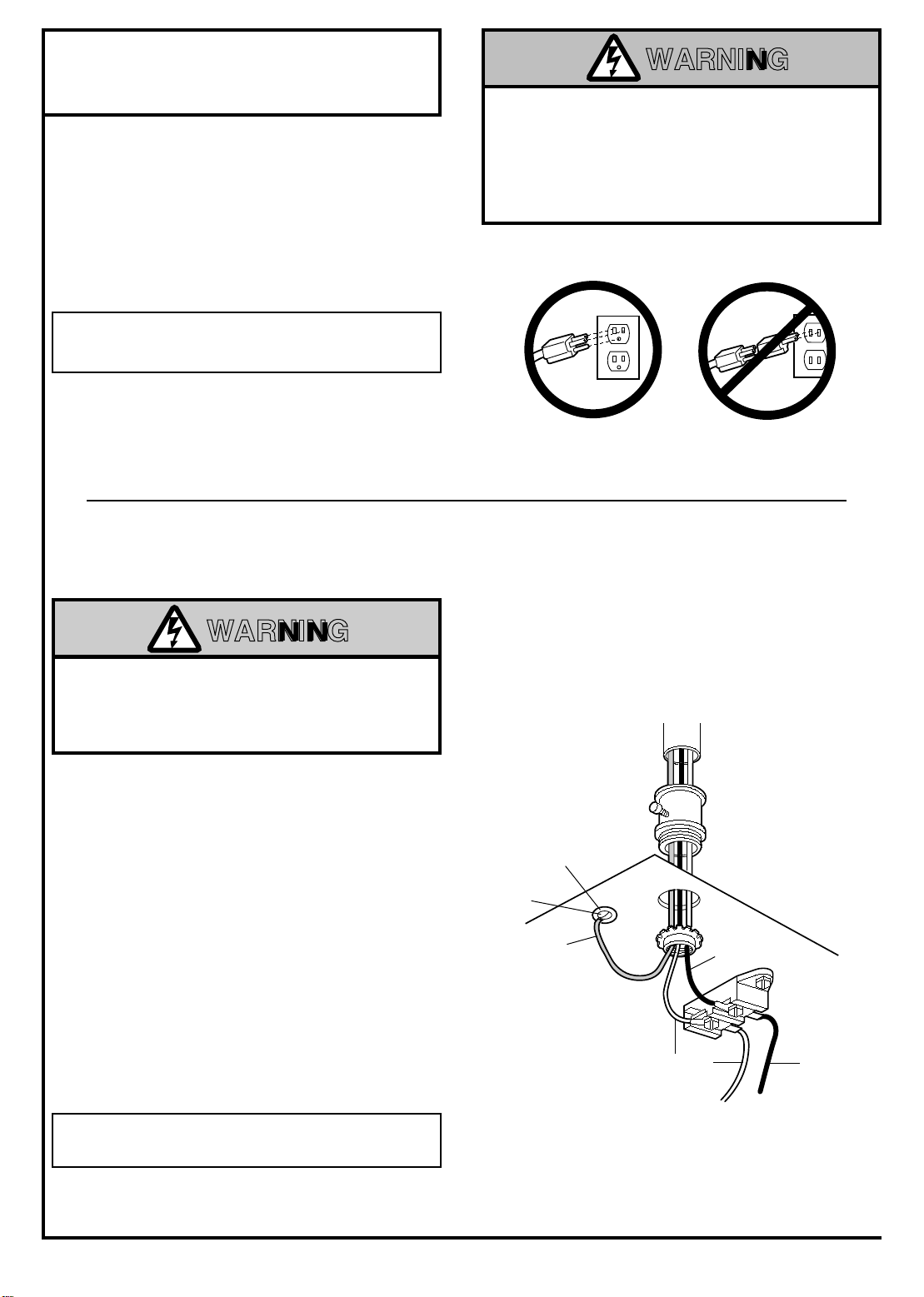 WARNING

WARNING